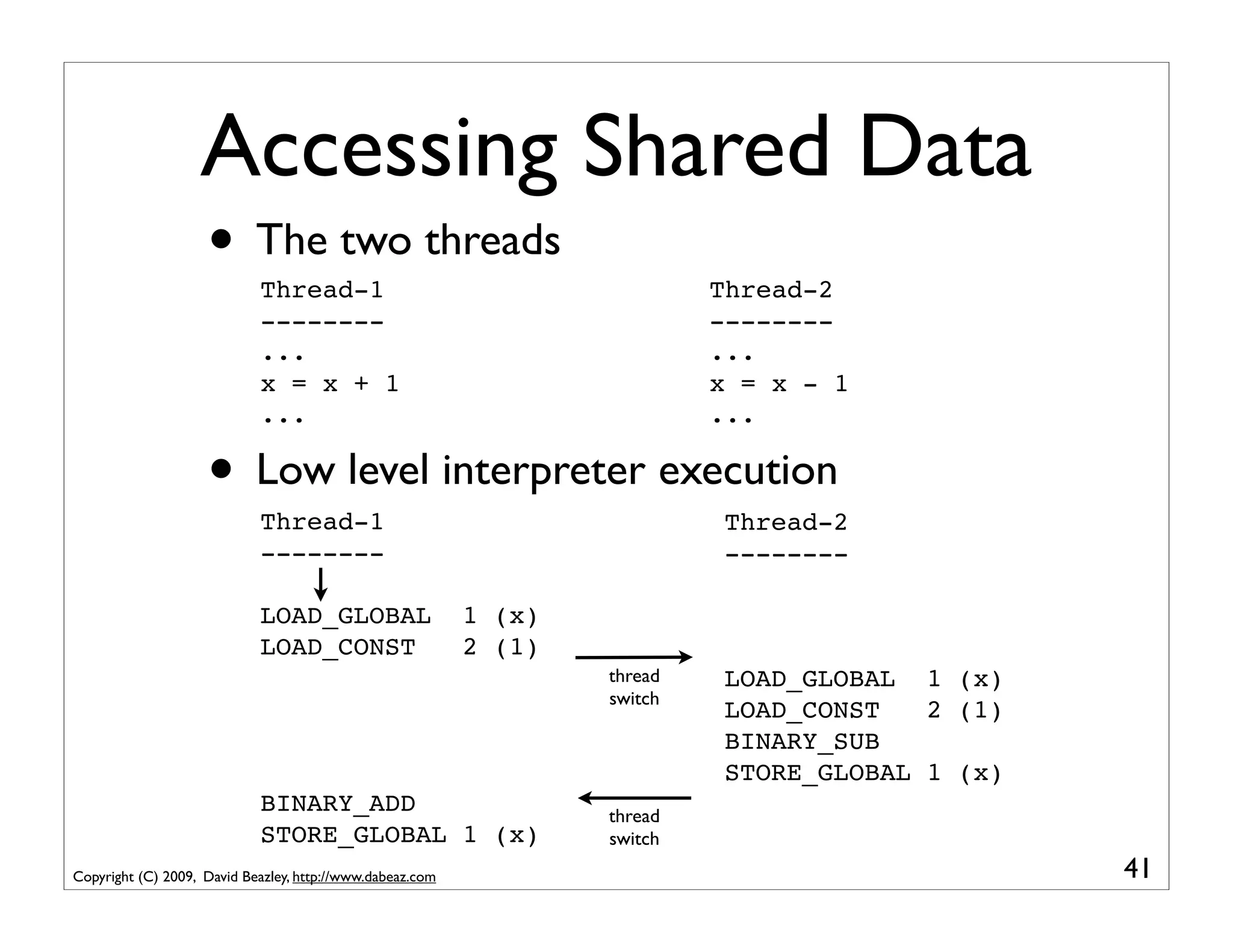 Accessing Shared Data

• The two threads

Thread-1
--------
...
x = x + 1
...

Thread-2
--------
...
x = x - 1
...

• Low level interpreter execution

Thread-1
--------
LOAD_GLOBAL 1 (x)
LOAD_CONST 2 (1)

thread switch

Thread-2
--------
LOAD_GLOBAL 1 (x)
LOAD_CONST 2 (1)
BINARY_SUB
STORE_GLOBAL 1 (x)

thread switch

BINARY_ADD
STORE_GLOBAL 1 (x)

Copyright (C) 2009, David Beazley, http://www.dabeaz.com

41